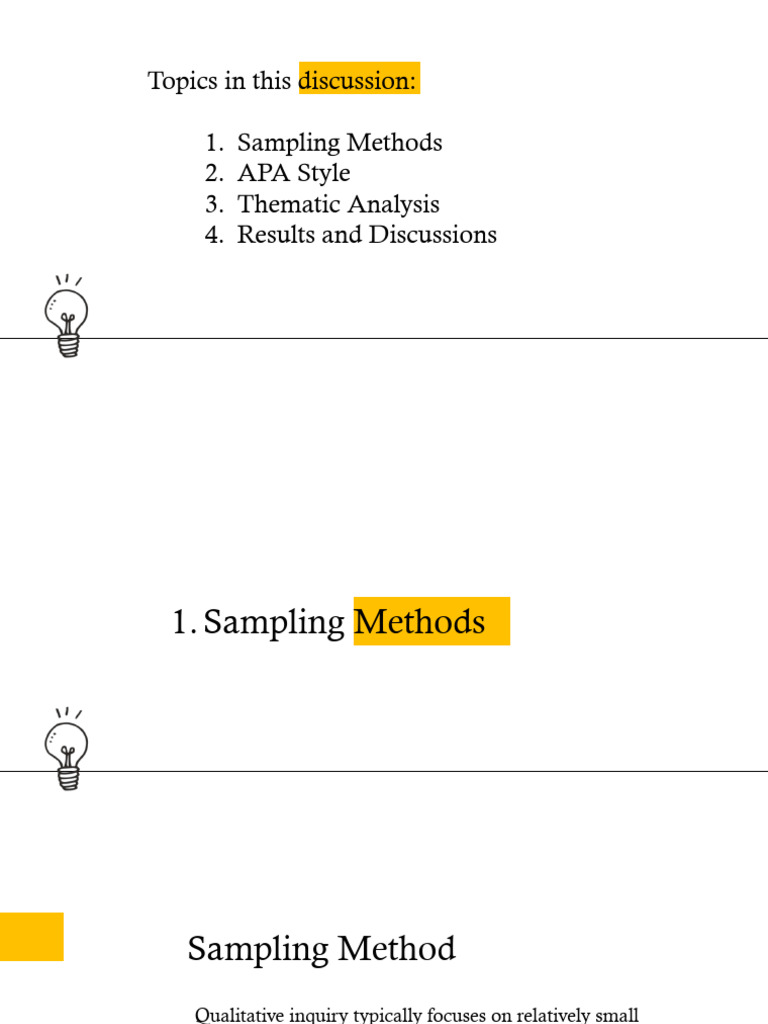 Topics in this discussion:

1. Sampling Methods
2. APA Style
3. Thematic Analysis
4. Results and Discussions

1. Sampling Methods

Sampling Method

Qualitative inquiry typically focuses on relatively small